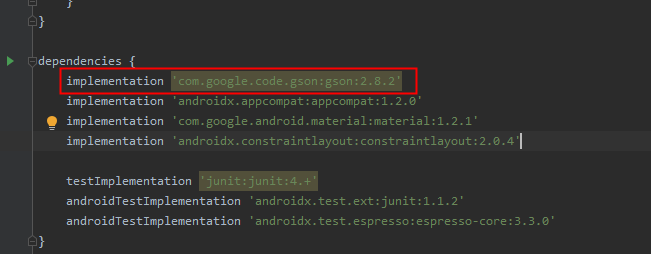 }
}

dependencies {
implementation 'com.google.code.gson:gson:2.8.2'
implementation 'androidx.appcompat:appcompat:1.2.0'
implementation 'com.google.android.material:material:1.2.1'
implementation 'androidx.constraintlayout:constraintlayout:2.0.4'

testImplementation 'junit:junit:4.+'
androidTestImplementation 'androidx.test.ext:junit:1.1.2'
androidTestImplementation 'androidx.test.espresso:espresso-core:3.3.0'
}